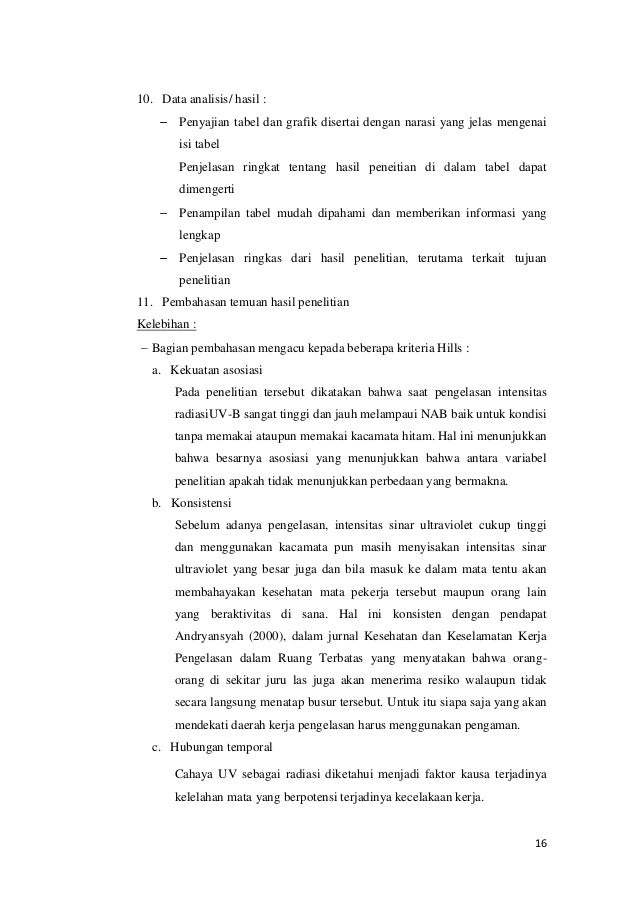 10. Data analisis/ hasil :

– Penyajian tabel dan grafik disertai dengan narasi yang jelas mengenai isi tabel

Penjelasan ringkat tentang hasil peneitian di dalam tabel dapat dimengerti

– Penampilan tabel mudah dipahami dan memberikan informasi yang lengkap

– Penjelasan ringkas dari hasil penelitian, terutama terkait tujuan penelitian

11. Pembahasan temuan hasil penelitian

Kelebihan :

– Bagian pembahasan mengacu kepada beberapa kriteria Hills :

a. Kekuatan asosiasi

Pada penelitian tersebut dikatakan bahwa saat pengelasan intensitas radiasiUV-B sangat tinggi dan jauh melampaui NAB baik untuk kondisi tanpa memakai ataupun memakai kacamata hitam. Hal ini menunjukkan bahwa besarnya asosiasi yang menunjukkan bahwa antara variabel penelitian apakah tidak menunjukkan perbedaan yang bermakna.

b. Konsistensi

Sebelum adanya pengelasan, intensitas sinar ultraviolet cukup tinggi dan menggunakan kacamata pun masih menyisakan intensitas sinar ultraviolet yang besar juga dan bila masuk ke dalam mata tentu akan membahayakan kesehatan mata pekerja tersebut maupun orang lain yang beraktivitas di sana. Hal ini konsisten dengan pendapat Andryansyah (2000), dalam jurnal Kesehatan dan Keselamatan Kerja Pengelasan dalam Ruang Terbatas yang menyatakan bahwa orang-orang di sekitar juru las juga akan menerima resiko walaupun tidak secara langsung menatap busur tersebut. Untuk itu siapa saja yang akan mendekati daerah kerja pengelasan harus menggunakan pengaman.

c. Hubungan temporal

Cahaya UV sebagai radiasi diketahui menjadi faktor kausa terjadinya kelelahan mata yang berpotensi terjadinya kecelakaan kerja.

16